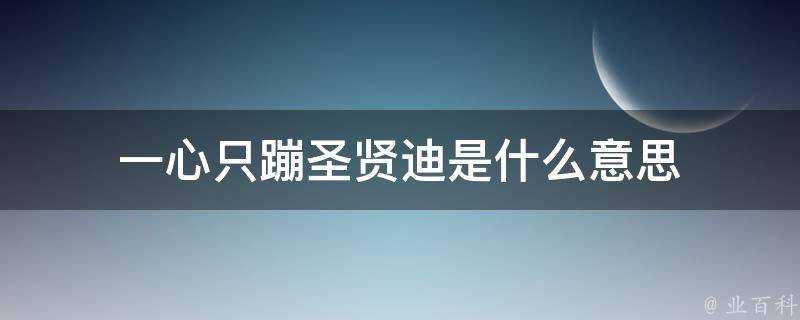 一心只蹦圣贤迪是什么意思

@ 业百科